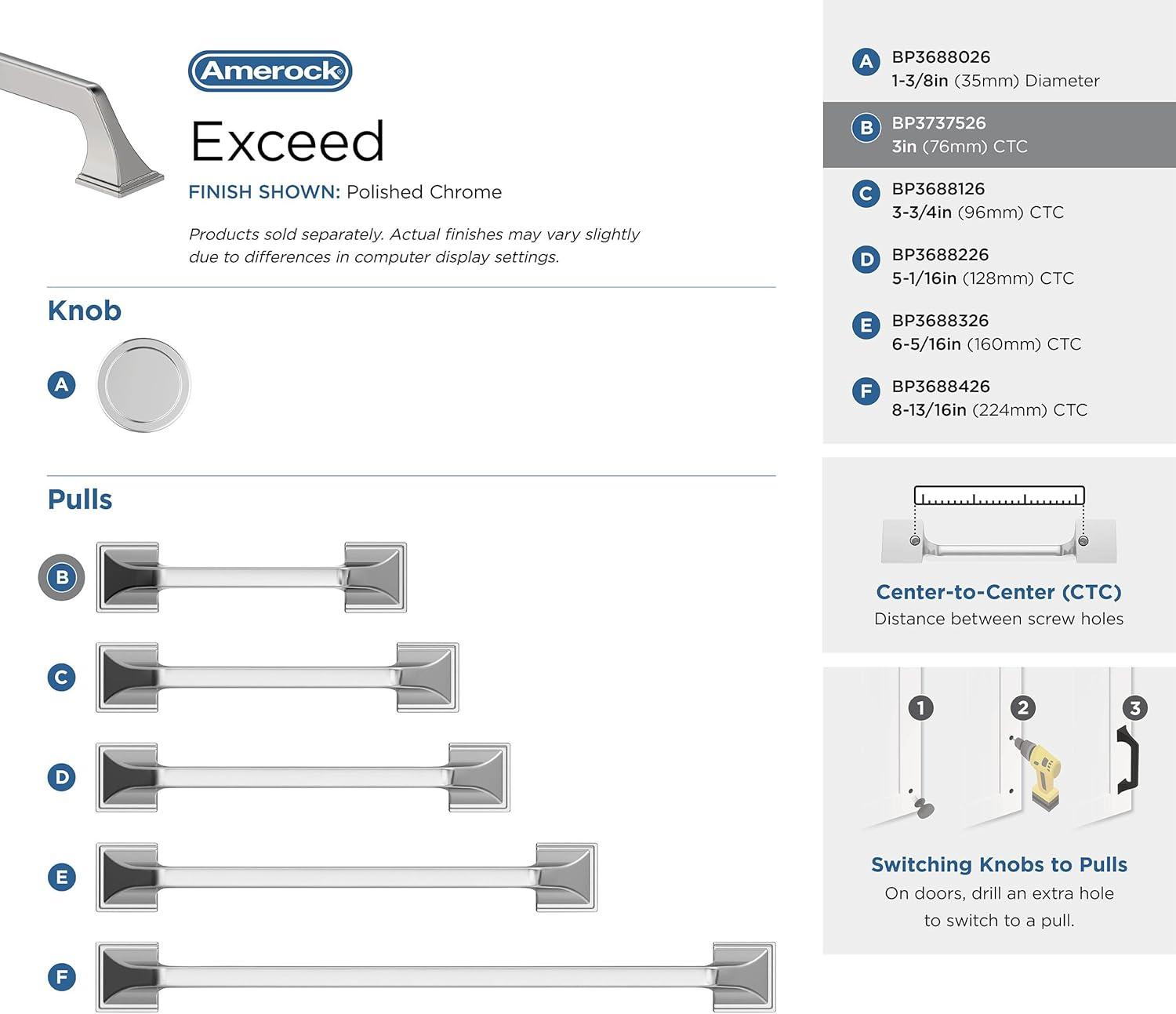 Amerock®

Exceed

FINISH SHOWN: Polished Chrome

Products sold separately. Actual finishes may vary slightly due to differences in computer display settings.

Knob

A

Pulls

B

C

D

E

F

A BP3688026
1-3/8in (35mm) Diameter

B BP3737526
3in (76mm) CTC

C BP3688126
3-3/4in (96mm) CTC

D BP3688226
5-1/16in (128mm) CTC

E BP3688326
6-5/16in (160mm) CTC

F BP3688426
8-13/16in (224mm) CTC

Center-to-Center (CTC)
Distance between screw holes

1 2 3

Switching Knobs to Pulls
On doors, drill an extra hole to switch to a pull.